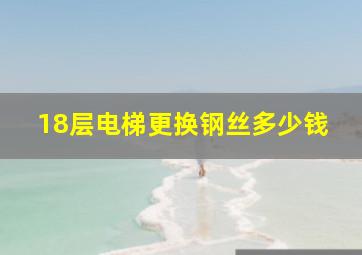 18层电梯更换钢丝多少钱